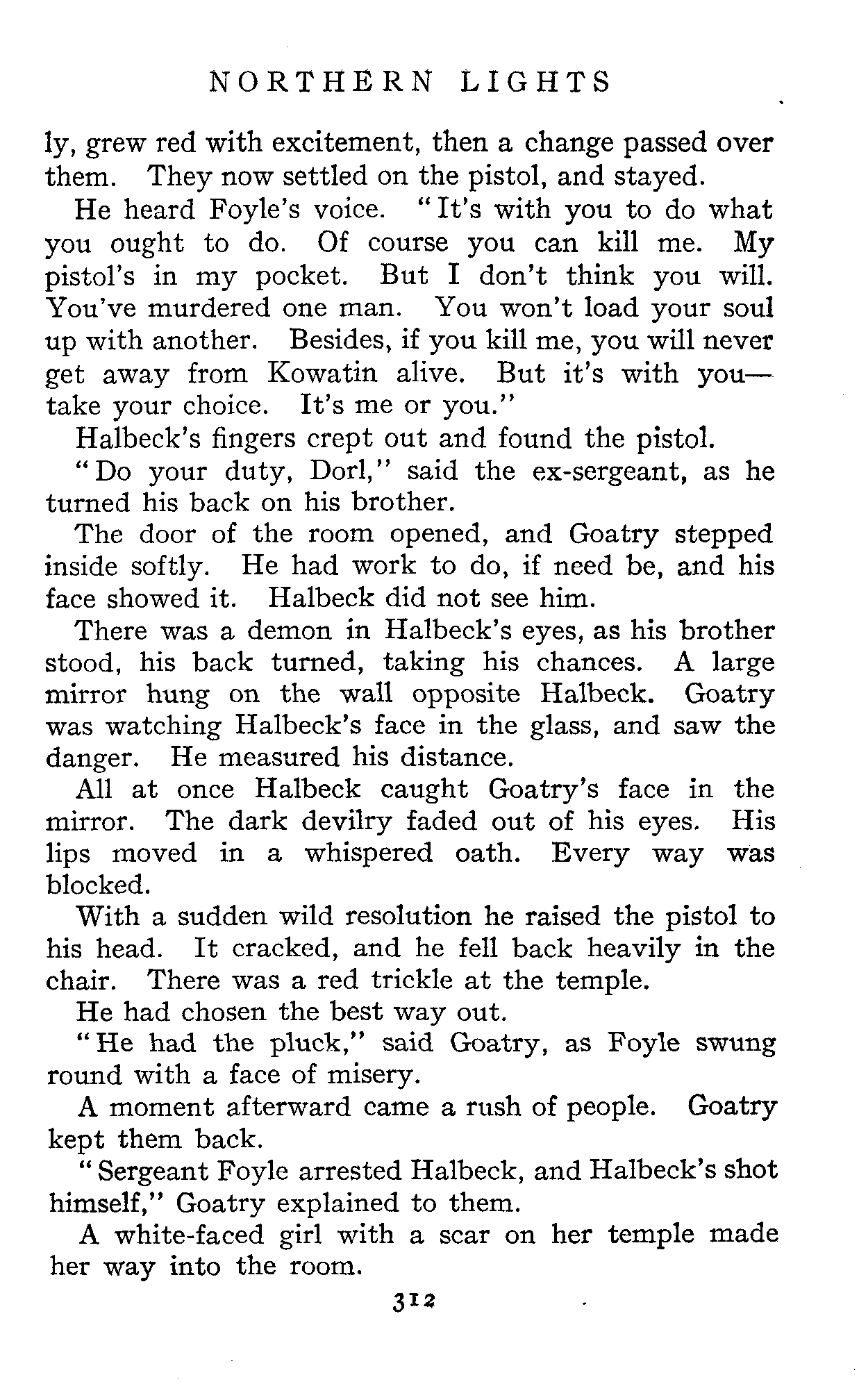 NORTHERN LIGHTS

ly, grew red with excitement, then a change passed over them. They now settled on the pistol, and stayed.

He heard Foyle's voice. "It's with you to do what you ought to do. Of course you can kill me. My pistol's in my pocket. But I don't think you will. You've murdered one man. You won't load your soul up with another. Besides, if you kill me, you will never get away from Kowatin alive. But it's with you—take your choice. It's me or you."

Halbeck's fingers crept out and found the pistol.

"Do your duty, Dorl," said the ex-sergeant, as he turned his back on his brother.

The door of the room opened, and Goatry stepped inside softly. He had work to do, if need be, and his face showed it. Halbeck did not see him.

There was a demon in Halbeck's eyes, as his brother stood, his back turned, taking his chances. A large mirror hung on the wall opposite Halbeck. Goatry was watching Halbeck's face in the glass, and saw the danger. He measured his distance.

All at once Halbeck caught Goatry's face in the mirror. The dark devilry faded out of his eyes. His lips moved in a whispered oath. Every way was blocked.

With a sudden wild resolution he raised the pistol to his head. It cracked, and he fell back heavily in the chair. There was a red trickle at the temple.

He had chosen the best way out.

"He had the pluck," said Goatry, as Foyle swung round with a face of misery.

A moment afterward came a rush of people. Goatry kept them back.

"Sergeant Foyle arrested Halbeck, and Halbeck's shot himself," Goatry explained to them.

A white-faced girl with a scar on her temple made her way into the room.

312